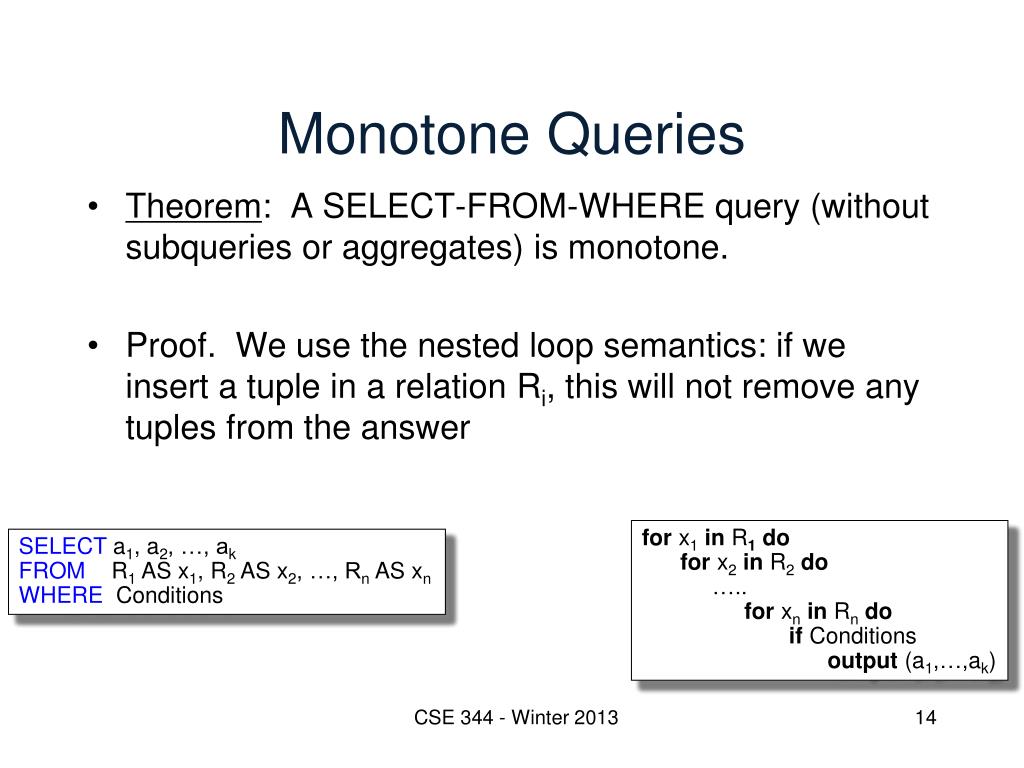 Monotone Queries

• Theorem: A SELECT-FROM-WHERE query (without subqueries or aggregates) is monotone.

• Proof. We use the nested loop semantics: if we insert a tuple in a relation $R_i$, this will not remove any tuples from the answer

SELECT $a_1$, $a_2$, …, $a_k$
FROM $R_1$ AS $x_1$, $R_2$ AS $x_2$, …, $R_n$ AS $x_n$
WHERE Conditions

for $x_1$ in $R_1$ do
for $x_2$ in $R_2$ do
…..
for $x_n$ in $R_n$ do
if Conditions
output ($a_1$,…,$a_k$)

CSE 344 - Winter 2013

14